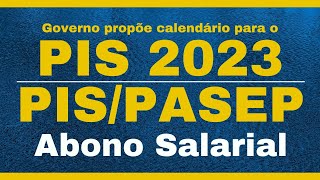 Governo propõe calendário para o

PIS 2023

PIS/PASEP

Abono Salarial